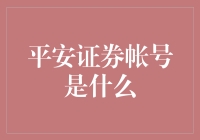 平安证券帐号是什么